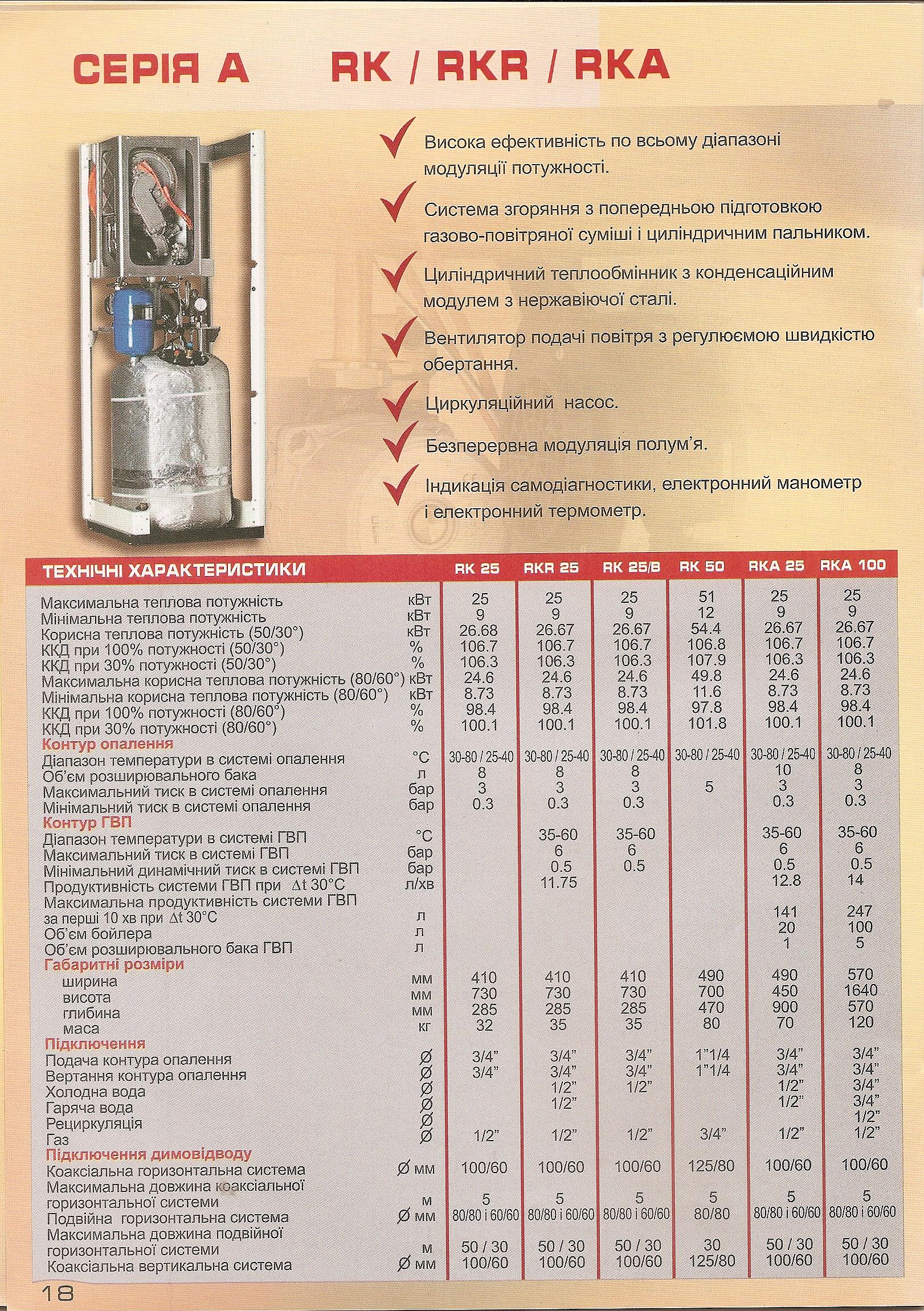 СЕРІЯ А RK / RKR / RKA

Висока ефективність по всьому діапазоні модуляції потужності.

Система згоряння з попередньою підготовкою газово-повітряної суміші і циліндричним пальником.

Циліндричний теплообмінник з конденсаційним модулем з нержавіючої сталі.

Вентилятор подачі повітря з регулюємою швидкістю обертання.

Циркуляційний насос.

Безперервна модуляція полум'я.

Індикація самодіагностики, електронний манометр і електронний термометр.

| ТЕХНІЧНІ ХАРАКТЕРИСТИКИ | | RK 25 | RKR 25 | RK 25/B | RK 50 | RKA 25 | RKA 100 |
|---|---|---|---|---|---|---|---|
| Максимальна теплова потужність | кВт | 25 | 25 | 25 | 51 | 25 | 25 |
| Мінімальна теплова потужність | кВт | 9 | 9 | 9 | 12 | 9 | 9 |
| Корисна теплова потужність (50/30°) | кВт | 26.68 | 26.67 | 26.67 | 54.4 | 26.67 | 26.67 |
| ККД при 100% потужності (50/30°) | % | 106.7 | 106.7 | 106.7 | 106.8 | 106.7 | 106.7 |
| ККД при 30% потужності (50/30°) | % | 106.3 | 106.3 | 106.3 | 107.9 | 106.3 | 106.3 |
| Максимальна корисна теплова потужність (80/60°) | кВт | 24.6 | 24.6 | 24.6 | 49.8 | 24.6 | 24.6 |
| Мінімальна корисна теплова потужність (80/60°) | кВт | 8.73 | 8.73 | 8.73 | 11.6 | 8.73 | 8.73 |
| ККД при 100% потужності (80/60°) | % | 98.4 | 98.4 | 98.4 | 97.8 | 98.4 | 98.4 |
| ККД при 30% потужності (80/60°) | % | 100.1 | 100.1 | 100.1 | 101.8 | 100.1 | 100.1 |
| Контур опалення | | | | | | | |
| Діапазон температури в системі опалення | °C | 30-80 / 25-40 | 30-80 / 25-40 | 30-80 / 25-40 | 30-80 / 25-40 | 30-80 / 25-40 | 30-80 / 25-40 |
| Об'єм розширювального бака | л | 8 | 8 | 8 | | 10 | 8 |
| Максимальний тиск в системі опалення | бар | 3 | 3 | 3 | 5 | 3 | 3 |
| Мінімальний тиск в системі опалення | бар | 0.3 | 0.3 | 0.3 | | 0.3 | 0.3 |
| Контур ГВП | | | | | | | |
| Діапазон температури в системі ГВП | °C | | 35-60 | 35-60 | | 35-60 | 35-60 |
| Максимальний тиск в системі ГВП | бар | | 6 | 6 | | 6 | 6 |
| Мінімальний динамічний тиск в системі ГВП | бар | | 0.5 | 0.5 | | 0.5 | 0.5 |
| Продуктивність системи ГВП при $\Delta t$ 30°C | л/хв | | 11.75 | | | 12.8 | 14 |
| Максимальна продуктивність системи ГВП за перші 10 хв при $\Delta t$ 30°C | л | | | | | 141 | 247 |
| Об'єм бойлера | л | | | | | 20 | 100 |
| Об'єм розширювального бака ГВП | л | | | | | 1 | 5 |
| Габаритні розміри | | | | | | | |
| ширина | мм | 410 | 410 | 410 | 490 | 490 | 570 |
| висота | мм | 730 | 730 | 730 | 700 | 450 | 1640 |
| глибина | мм | 285 | 285 | 285 | 470 | 900 | 570 |
| маса | кг | 32 | 35 | 35 | 80 | 70 | 120 |
| Підключення | | | | | | | |
| Подача контура опалення | Ø | 3/4" | 3/4" | 3/4" | 1"1/4 | 3/4" | 3/4" |
| Вертання контура опалення | Ø | 3/4" | 3/4" | 3/4" | 1"1/4 | 3/4" | 3/4" |
| Холодна вода | Ø | | 1/2" | 1/2" | | 1/2" | 3/4" |
| Гаряча вода | Ø | | 1/2" | | | 1/2" | 3/4" |
| Рециркуляція | Ø | | | | | | 1/2" |
| Газ | Ø | 1/2" | 1/2" | 1/2" | 3/4" | 1/2" | 1/2" |
| Підключення димовідводу | | | | | | | |
| Коаксіальна горизонтальна система | Ø мм | 100/60 | 100/60 | 100/60 | 125/80 | 100/60 | 100/60 |
| Максимальна довжина коаксіальної горизонтальної системи | м | 5 | 5 | 5 | 5 | 5 | 5 |
| Подвійна горизонтальна система | Ø мм | 80/80 і 60/60 | 80/80 і 60/60 | 80/80 і 60/60 | 80/80 | 80/80 і 60/60 | 80/80 і 60/60 |
| Максимальна довжина подвійної горизонтальної системи | м | 50 / 30 | 50 / 30 | 50 / 30 | 30 | 50 / 30 | 50 / 30 |
| Коаксіальна вертикальна система | Ø мм | 100/60 | 100/60 | 100/60 | 125/80 | 100/60 | 100/60 |

18